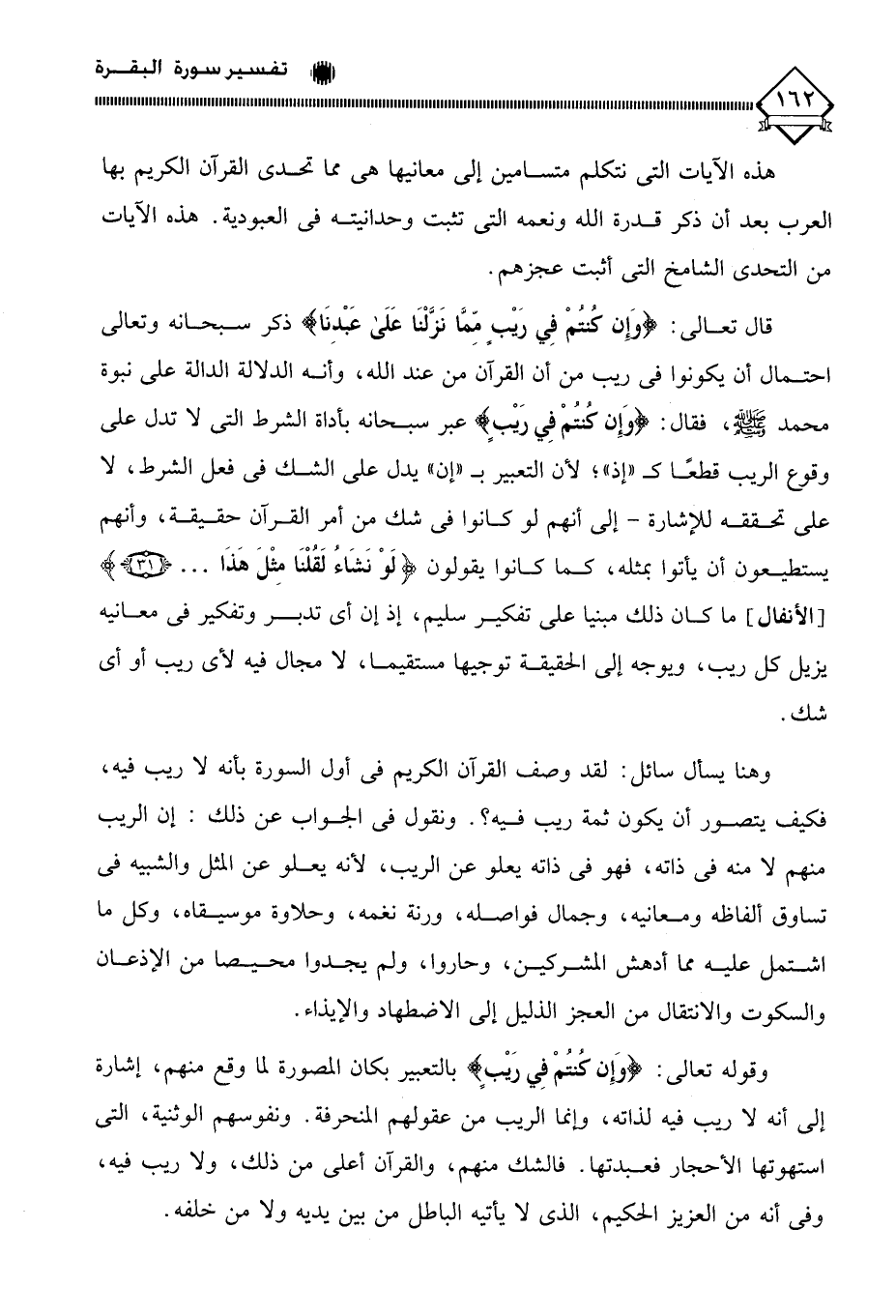 تفسير سورة البقرة

١٦٢

هذه الآيات التى نتكلم متسامين إلى معانيها هى مما تحدى القرآن الكريم بها العرب بعد أن ذكر قدرة الله ونعمه التى تثبت وحدانيته فى العبودية. هذه الآيات من التحدى الشامخ التى أثبت عجزهم.

قال تعالى: ﴿وَإِن كُنتُمْ فِي رَيْبٍ مِّمَّا نَزَّلْنَا عَلَىٰ عَبْدِنَا﴾ ذكر سبحانه وتعالى احتمال أن يكونوا فى ريب من أن القرآن من عند الله، وأنه الدلالة الدالة على نبوة محمد ﷺ، فقال: ﴿وَإِن كُنتُمْ فِي رَيْبٍ﴾ عبر سبحانه بأداة الشرط التى لا تدل على وقوع الريب قطعًا كـ «إذ»؛ لأن التعبير بـ «إن» يدل على الشك فى فعل الشرط، لا على تحققه للإشارة - إلى أنهم لو كانوا فى شك من أمر القرآن حقيقة، وأنهم يستطيعون أن يأتوا بمثله، كما كانوا يقولون ﴿لَوْ نَشَاءُ لَقُلْنَا مِثْلَ هَٰذَا ... ﴿٣١﴾﴾ [الأنفال] ما كان ذلك مبنيا على تفكير سليم، إذ إن أى تدبر وتفكير فى معانيه يزيل كل ريب، ويوجه إلى الحقيقة توجيها مستقيما، لا مجال فيه لأى ريب أو أى شك.

وهنا يسأل سائل: لقد وصف القرآن الكريم فى أول السورة بأنه لا ريب فيه، فكيف يتصور أن يكون ثمة ريب فيه؟. ونقول فى الجواب عن ذلك : إن الريب منهم لا منه فى ذاته، فهو فى ذاته يعلو عن الريب، لأنه يعلو عن المثل والشبيه فى تساوق ألفاظه ومعانيه، وجمال فواصله، ورنة نغمه، وحلاوة موسيقاه، وكل ما اشتمل عليه مما أدهش المشركين، وحاروا، ولم يجدوا محيصا من الإذعان والسكوت والانتقال من العجز الذليل إلى الاضطهاد والإيذاء.

وقوله تعالى: ﴿وَإِن كُنتُمْ فِي رَيْبٍ﴾ بالتعبير بكان المصورة لما وقع منهم، إشارة إلى أنه لا ريب فيه لذاته، وإنما الريب من عقولهم المنحرفة. ونفوسهم الوثنية، التى استهوتها الأحجار فعبدتها. فالشك منهم، والقرآن أعلى من ذلك، ولا ريب فيه، وفى أنه من العزيز الحكيم، الذى لا يأتيه الباطل من بين يديه ولا من خلفه.